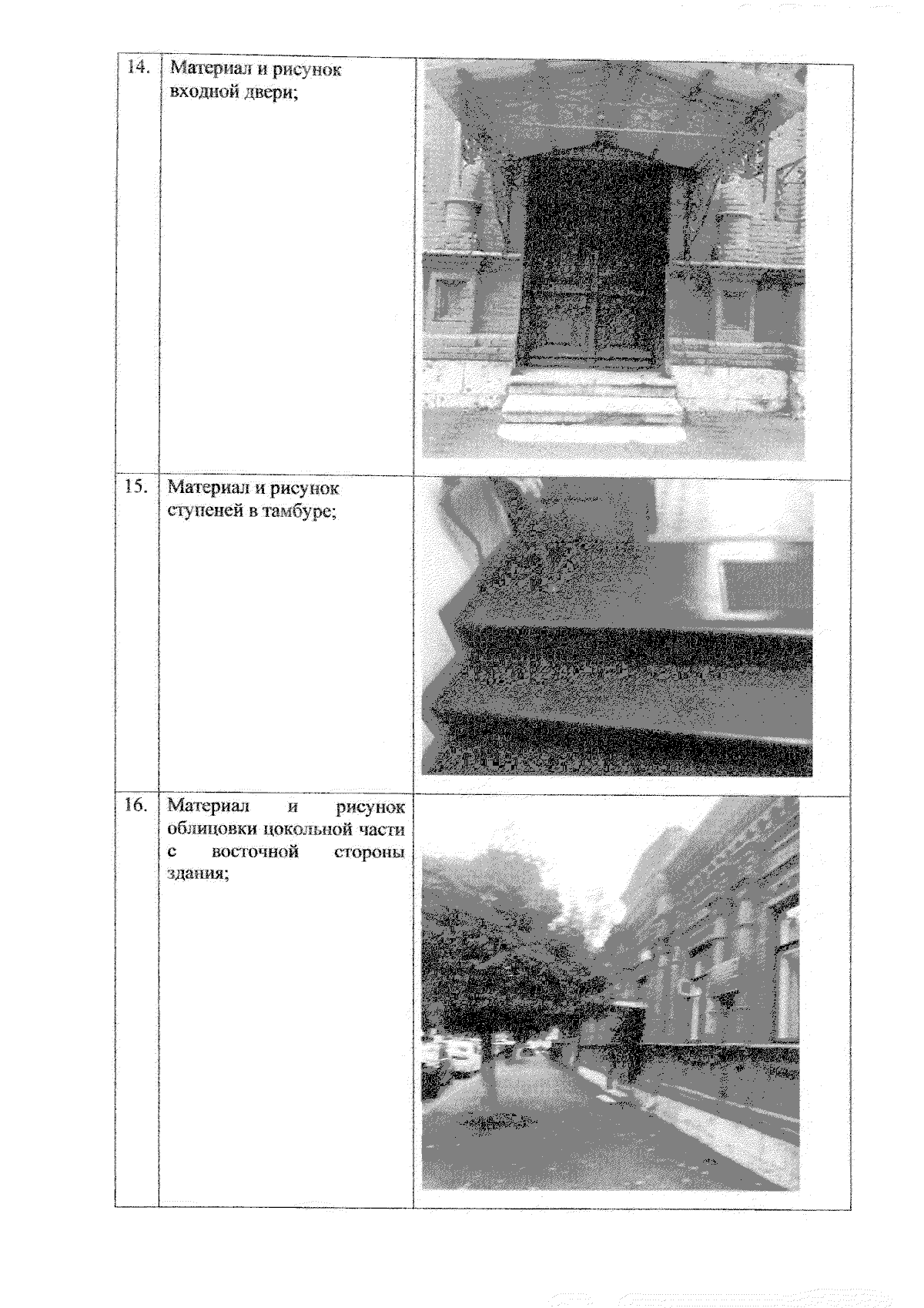 | | | |
|---|---|---|
| 14. | Материал и рисунок входной двери; | |
| 15. | Материал и рисунок ступеней в тамбуре; | |
| 16. | Материал и рисунок облицовки цокольной части с восточной стороны здания; | |